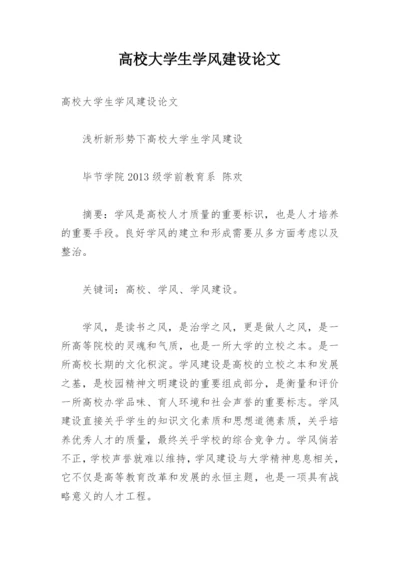 高校大学生学风建设论文

高校大学生学风建设论文

浅析新形势下高校大学生学风建设

毕节学院 2013 级学前教育系 陈欢

摘要：学风是高校人才质量的重要标识，也是人才培养的重要手段。良好学风的建立和形成需要从多方面考虑以及整治。

关键词：高校、学风、学风建设。

学风，是读书之风，是治学之风，更是做人之风，是一所高等院校的灵魂和气质，也是一所大学的立校之本。是一所高校长期的文化积淀。学风建设是高校的立校之本和发展之基，是校园精神文明建设的重要组成部分，是衡量和评价一所高校办学品味、育人环境和社会声誉的重要标志。学风建设直接关乎学生的知识文化素质和思想道德素质，关乎培养优秀人才的质量，最终关乎学校的综合竞争力。学风倘若不正，学校声誉就难以维持，学风建设与大学精神息息相关，它不仅是高等教育改革和发展的永恒主题，也是一项具有战略意义的人才工程。